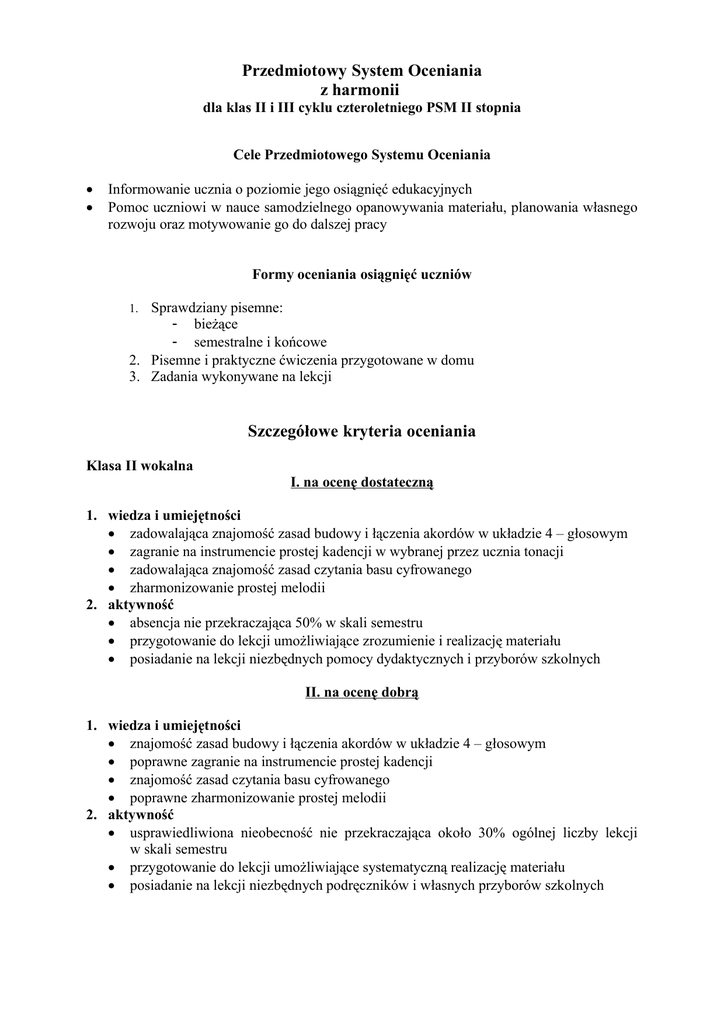 Przedmiotowy System Oceniania
z harmonii
dla klas II i III cyklu czteroletniego PSM II stopnia

Cele Przedmiotowego Systemu Oceniania

• Informowanie ucznia o poziomie jego osiągnięć edukacyjnych
• Pomoc uczniowi w nauce samodzielnego opanowywania materiału, planowania własnego rozwoju oraz motywowanie go do dalszej pracy

Formy oceniania osiągnięć uczniów

1. Sprawdziany pisemne:
- bieżące
- semestralne i końcowe
2. Pisemne i praktyczne ćwiczenia przygotowane w domu
3. Zadania wykonywane na lekcji

Szczegółowe kryteria oceniania

Klasa II wokalna
I. na ocenę dostateczną

1. wiedza i umiejętności
• zadowalająca znajomość zasad budowy i łączenia akordów w układzie 4 – głosowym
• zagranie na instrumencie prostej kadencji w wybranej przez ucznia tonacji
• zadowalająca znajomość zasad czytania basu cyfrowanego
• zharmonizowanie prostej melodii
2. aktywność
• absencja nie przekraczająca 50% w skali semestru
• przygotowanie do lekcji umożliwiające zrozumienie i realizację materiału
• posiadanie na lekcji niezbędnych pomocy dydaktycznych i przyborów szkolnych

II. na ocenę dobrą

1. wiedza i umiejętności
• znajomość zasad budowy i łączenia akordów w układzie 4 – głosowym
• poprawne zagranie na instrumencie prostej kadencji
• znajomość zasad czytania basu cyfrowanego
• poprawne zharmonizowanie prostej melodii
2. aktywność
• usprawiedliwiona nieobecność nie przekraczająca około 30% ogólnej liczby lekcji w skali semestru
• przygotowanie do lekcji umożliwiające systematyczną realizację materiału
• posiadanie na lekcji niezbędnych podręczników i własnych przyborów szkolnych